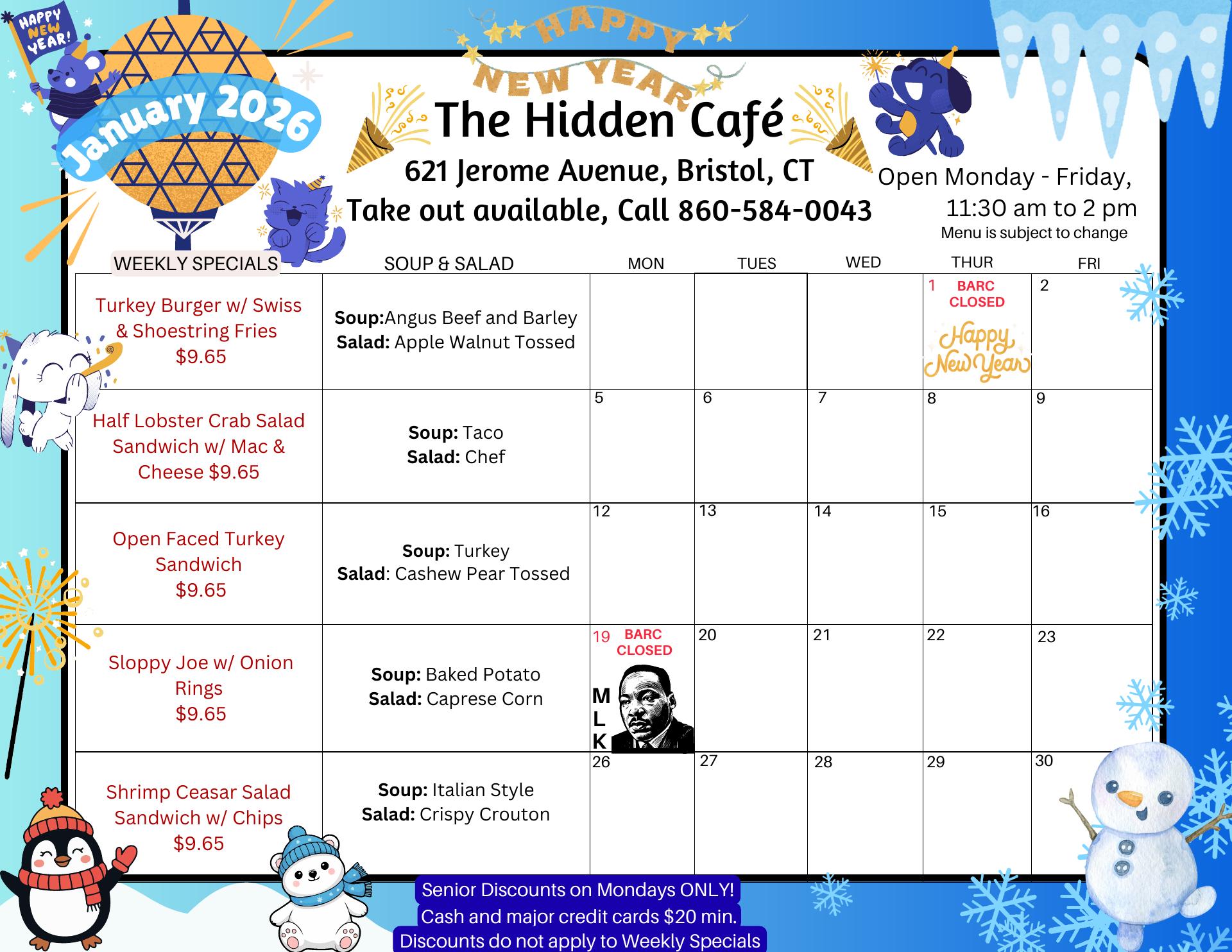 HAPPY NEW YEAR!

January 2026

HAPPY NEW YEAR

The Hidden Café

621 Jerome Avenue, Bristol, CT

Take out available, Call 860-584-0043

Open Monday - Friday, 11:30 am to 2 pm

Menu is subject to change

| WEEKLY SPECIALS | SOUP & SALAD | MON | TUES | WED | THUR | FRI |
|---|---|---|---|---|---|---|
| Turkey Burger w/ Swiss & Shoestring Fries $9.65 | Soup:Angus Beef and Barley Salad: Apple Walnut Tossed | | | | 1 BARC CLOSED Happy New Year | 2 |
| Half Lobster Crab Salad Sandwich w/ Mac & Cheese $9.65 | Soup: Taco Salad: Chef | 5 | 6 | 7 | 8 | 9 |
| Open Faced Turkey Sandwich $9.65 | Soup: Turkey Salad: Cashew Pear Tossed | 12 | 13 | 14 | 15 | 16 |
| Sloppy Joe w/ Onion Rings $9.65 | Soup: Baked Potato Salad: Caprese Corn | 19 BARC CLOSED MLK | 20 | 21 | 22 | 23 |
| Shrimp Ceasar Salad Sandwich w/ Chips $9.65 | Soup: Italian Style Salad: Crispy Crouton | 26 | 27 | 28 | 29 | 30 |

Senior Discounts on Mondays ONLY!
Cash and major credit cards $20 min.
Discounts do not apply to Weekly Specials